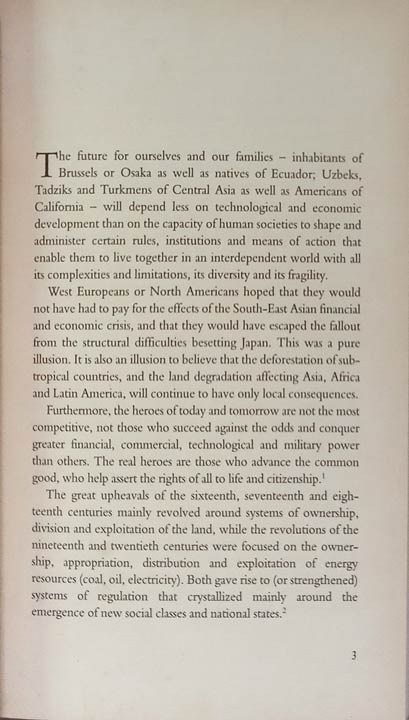 The future for ourselves and our families – inhabitants of Brussels or Osaka as well as natives of Ecuador; Uzbeks, Tadziks and Turkmens of Central Asia as well as Americans of California – will depend less on technological and economic development than on the capacity of human societies to shape and administer certain rules, institutions and means of action that enable them to live together in an interdependent world with all its complexities and limitations, its diversity and its fragility.

West Europeans or North Americans hoped that they would not have had to pay for the effects of the South-East Asian financial and economic crisis, and that they would have escaped the fallout from the structural difficulties besetting Japan. This was a pure illusion. It is also an illusion to believe that the deforestation of subtropical countries, and the land degradation affecting Asia, Africa and Latin America, will continue to have only local consequences.

Furthermore, the heroes of today and tomorrow are not the most competitive, not those who succeed against the odds and conquer greater financial, commercial, technological and military power than others. The real heroes are those who advance the common good, who help assert the rights of all to life and citizenship.$^1$

The great upheavals of the sixteenth, seventeenth and eighteenth centuries mainly revolved around systems of ownership, division and exploitation of the land, while the revolutions of the nineteenth and twentieth centuries were focused on the ownership, appropriation, distribution and exploitation of energy resources (coal, oil, electricity). Both gave rise to (or strengthened) systems of regulation that crystallized mainly around the emergence of new social classes and national states.$^2$

3